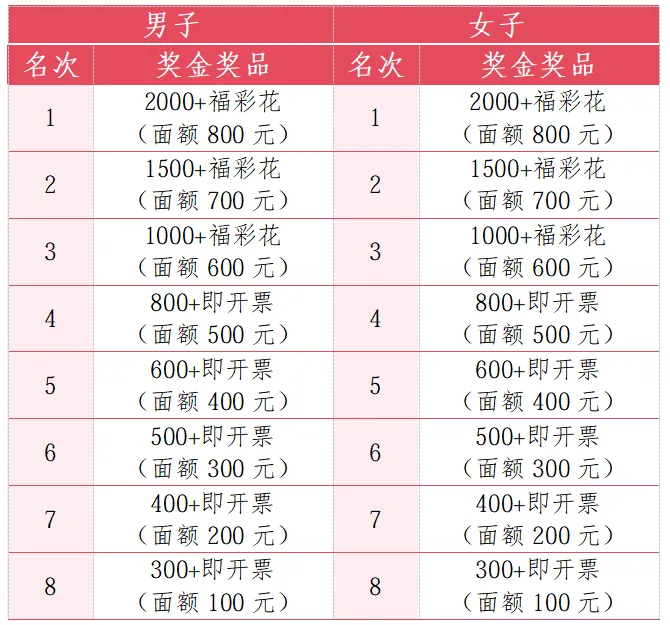 | 男子 | | 女子 | |
|---|---|---|---|
| 名次 | 奖金奖品 | 名次 | 奖金奖品 |
| 1 | 2000+福彩花（面额800元） | 1 | 2000+福彩花（面额800元） |
| 2 | 1500+福彩花（面额700元） | 2 | 1500+福彩花（面额700元） |
| 3 | 1000+福彩花（面额600元） | 3 | 1000+福彩花（面额600元） |
| 4 | 800+即开票（面额500元） | 4 | 800+即开票（面额500元） |
| 5 | 600+即开票（面额400元） | 5 | 600+即开票（面额400元） |
| 6 | 500+即开票（面额300元） | 6 | 500+即开票（面额300元） |
| 7 | 400+即开票（面额200元） | 7 | 400+即开票（面额200元） |
| 8 | 300+即开票（面额100元） | 8 | 300+即开票（面额100元） |